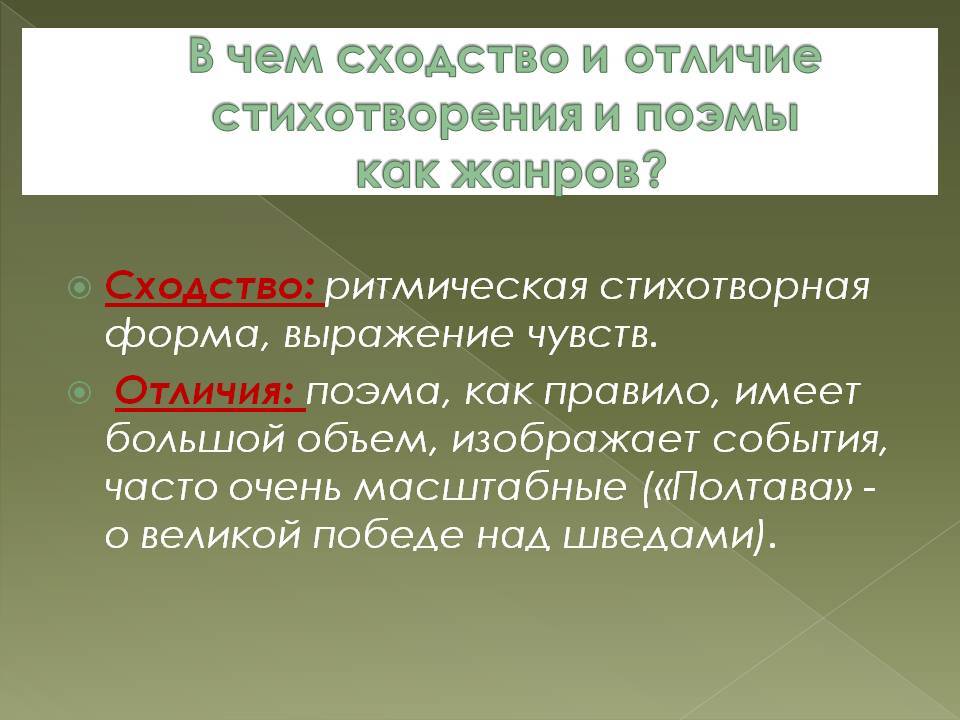 В чем сходство и отличие стихотворения и поэмы как жанров?

Сходство: ритмическая стихотворная форма, выражение чувств.

Отличия: поэма, как правило, имеет большой объем, изображает события, часто очень масштабные («Полтава» - о великой победе над шведами).